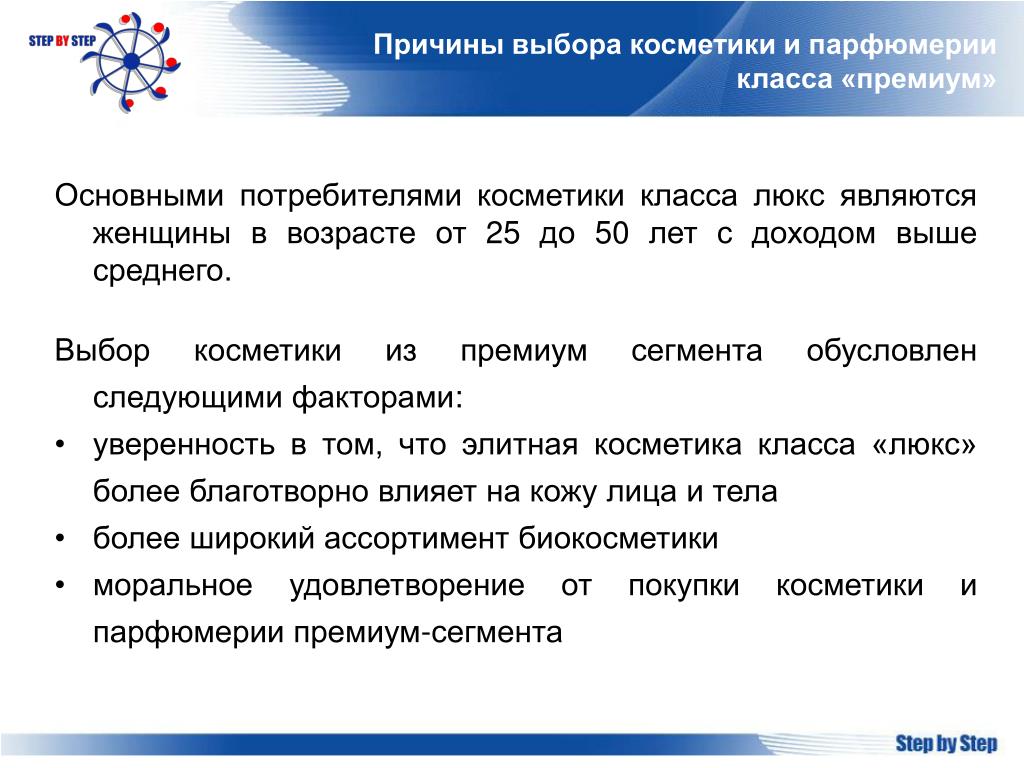 STEP BY STEP

Причины выбора косметики и парфюмерии класса «премиум»

Основными потребителями косметики класса люкс являются женщины в возрасте от 25 до 50 лет с доходом выше среднего.

Выбор косметики из премиум сегмента обусловлен следующими факторами:

• уверенность в том, что элитная косметика класса «люкс» более благотворно влияет на кожу лица и тела
• более широкий ассортимент биокосметики
• моральное удовлетворение от покупки косметики и парфюмерии премиум-сегмента

Step by Step